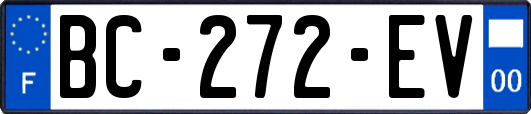 F
BC-272-EV
00